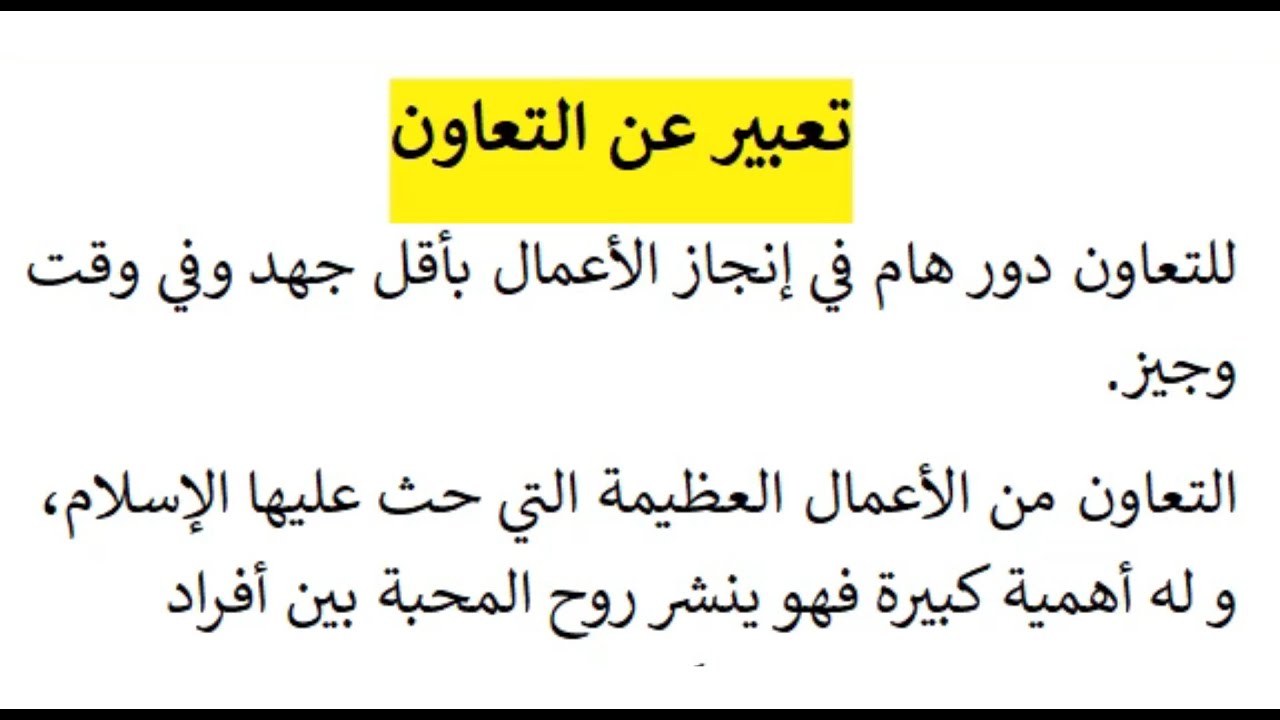 تعبير عن التعاون

للتعاون دور هام في إنجاز الأعمال بأقل جهد وفي وقت وجيز.

التعاون من الأعمال العظيمة التي حث عليها الإسلام، و له أهمية كبيرة فهو ينشر روح المحبة بين أفراد